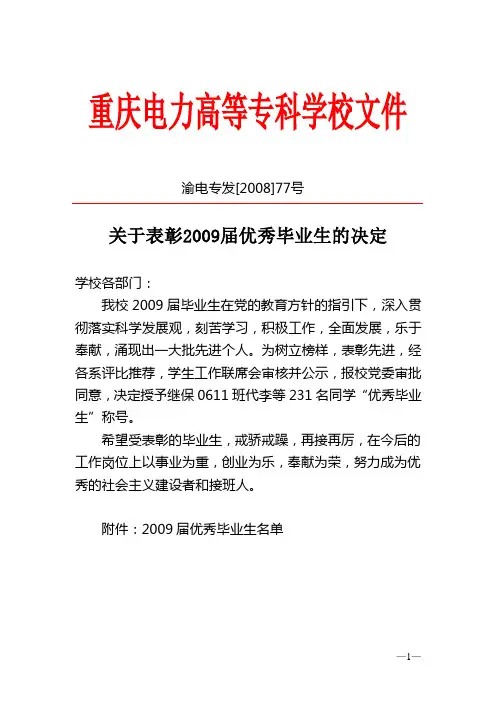 重庆电力高等专科学校文件

渝电专发[2008]77号

关于表彰2009届优秀毕业生的决定

学校各部门：

我校 2009 届毕业生在党的教育方针的指引下，深入贯彻落实科学发展观，刻苦学习，积极工作，全面发展，乐于奉献，涌现出一大批先进个人。为树立榜样，表彰先进，经各系评比推荐，学生工作联席会审核并公示，报校党委审批同意，决定授予继保 0611 班代李等 231 名同学“优秀毕业生”称号。

希望受表彰的毕业生，戒骄戒躁，再接再厉，在今后的工作岗位上以事业为重，创业为乐，奉献为荣，努力成为优秀的社会主义建设者和接班人。

附件：2009 届优秀毕业生名单

—1—